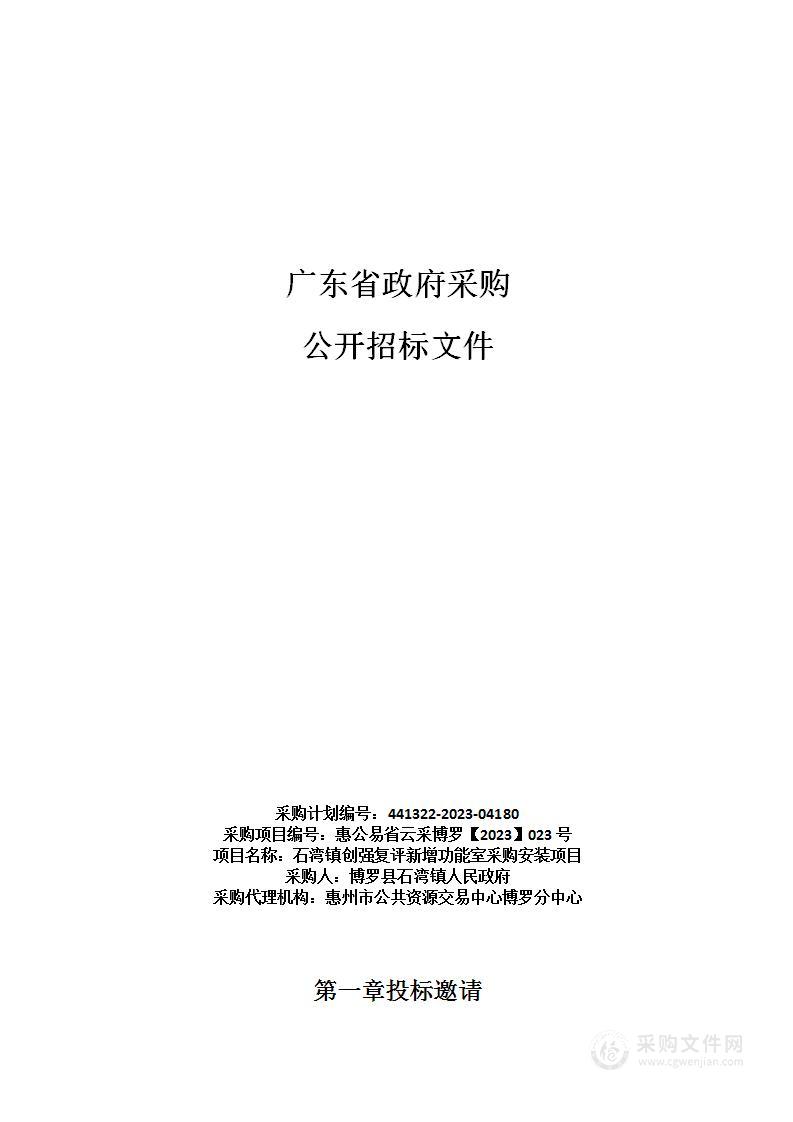 广东省政府采购

公开招标文件

采购计划编号：441322-2023-04180
采购项目编号：惠公易省云采博罗【2023】023 号
项目名称：石湾镇创强复评新增功能室采购安装项目
采购人：博罗县石湾镇人民政府
采购代理机构：惠州市公共资源交易中心博罗分中心

第一章投标邀请

采购文件网
www.cgwenjian.com